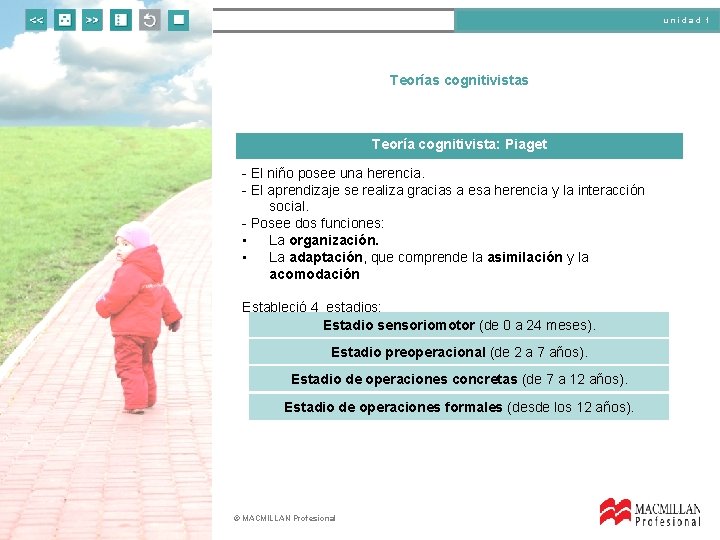 << >>

unidad 1

Teorías cognitivistas

Teoría cognitivista: Piaget

- El niño posee una herencia.
- El aprendizaje se realiza gracias a esa herencia y la interacción social.
- Posee dos funciones:
• La organización.
• La adaptación, que comprende la asimilación y la acomodación

Estableció 4 estadios:

Estadio sensoriomotor (de 0 a 24 meses).

Estadio preoperacional (de 2 a 7 años).

Estadio de operaciones concretas (de 7 a 12 años).

Estadio de operaciones formales (desde los 12 años).

© MACMILLAN Profesional

MACMILLAN Profesional